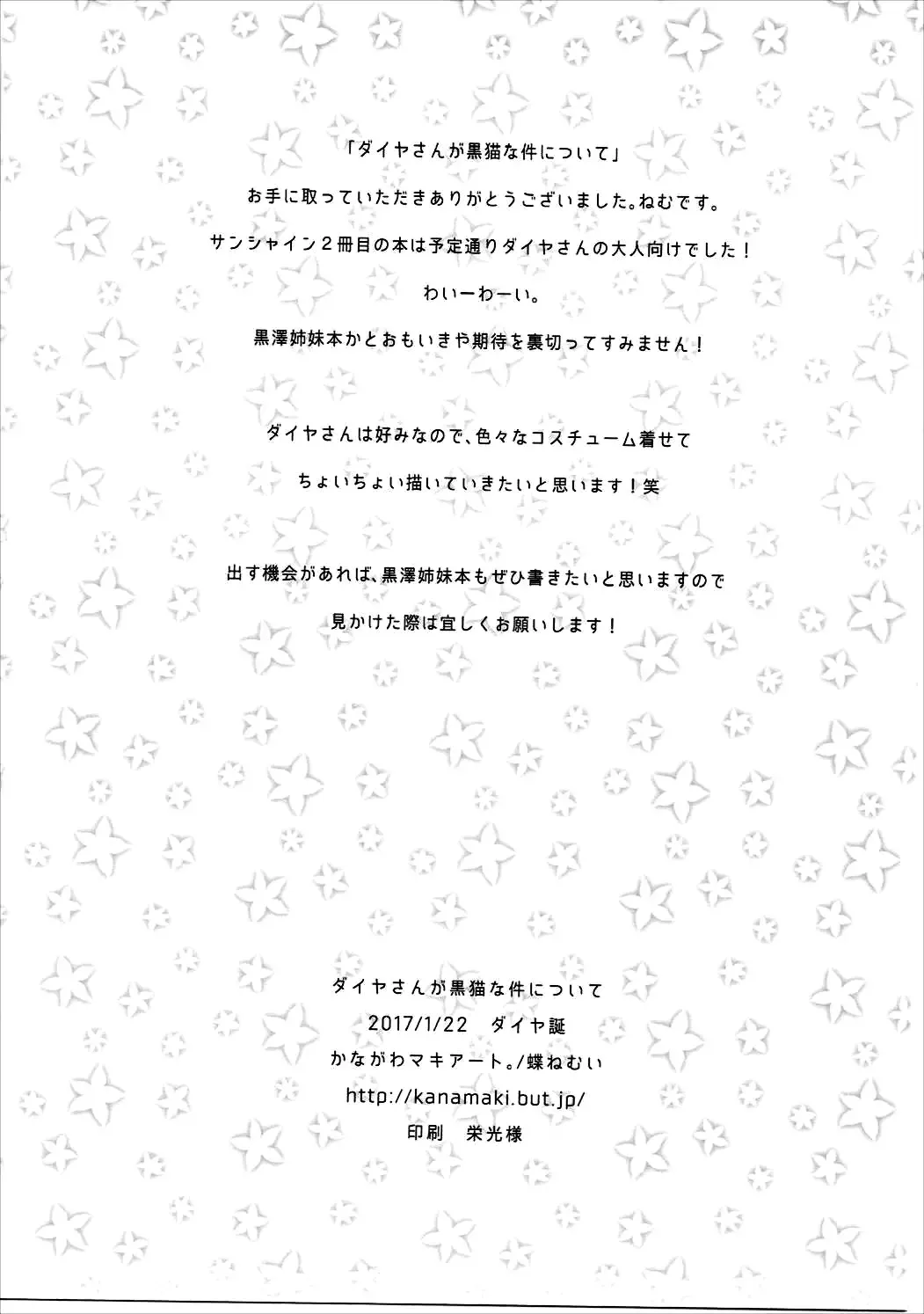 「ダイヤさんが黒猫な件について」
お手に取っていただきありがとうございました。ねむです。
サンシャイン２冊目の本は予定通りダイヤさんの大人向けでした！
わいーわーい。
黒澤姉妹本かとおもいきや期待を裏切ってすみません！

ダイヤさんは好みなので、色々なコスチューム着せて
ちょいちょい描いていきたいと思います！笑

出す機会があれば、黒澤姉妹本もぜひ書きたいと思いますので
見かけた際は宜しくお願いします！

ダイヤさんが黒猫な件について
2017/1/22　ダイヤ誕
かながわマキアート。/蝶ねむい
http://kanamaki.but.jp/
印刷　栄光様